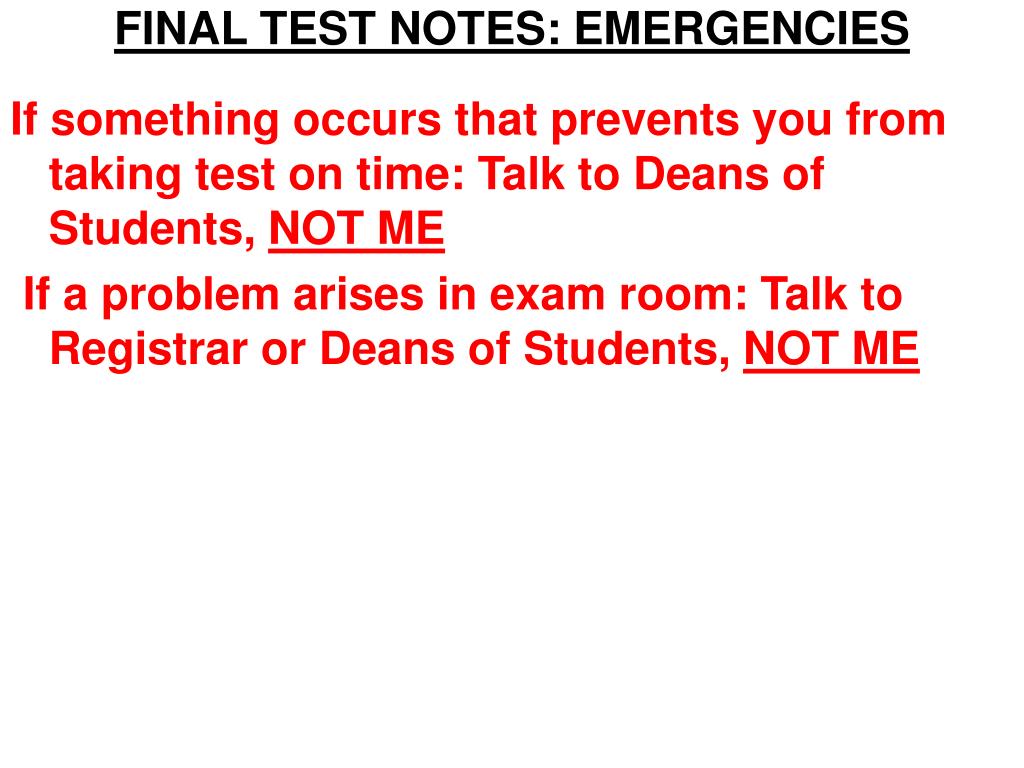 FINAL TEST NOTES: EMERGENCIES

If something occurs that prevents you from taking test on time: Talk to Deans of Students, NOT ME

If a problem arises in exam room: Talk to Registrar or Deans of Students, NOT ME